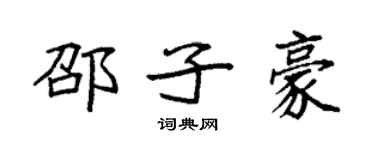 邵子豪

词典网